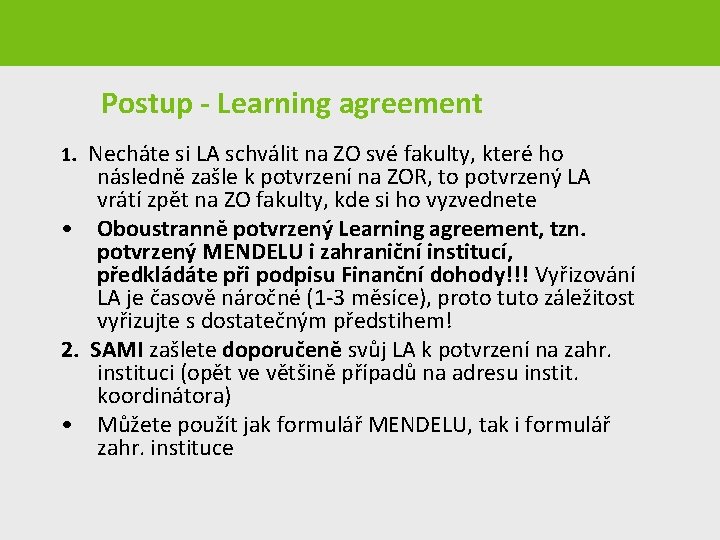 Postup - Learning agreement

1. Necháte si LA schválit na ZO své fakulty, které ho následně zašle k potvrzení na ZOR, to potvrzený LA vrátí zpět na ZO fakulty, kde si ho vyzvednete

• Oboustranně potvrzený Learning agreement, tzn. potvrzený MENDELU i zahraniční institucí, předkládáte při podpisu Finanční dohody!!! Vyřizování LA je časově náročné (1-3 měsíce), proto tuto záležitost vyřizujte s dostatečným předstihem!

2. SAMI zašlete doporučeně svůj LA k potvrzení na zahr. instituci (opět ve většině případů na adresu instit. koordinátora)

• Můžete použít jak formulář MENDELU, tak i formulář zahr. instituce